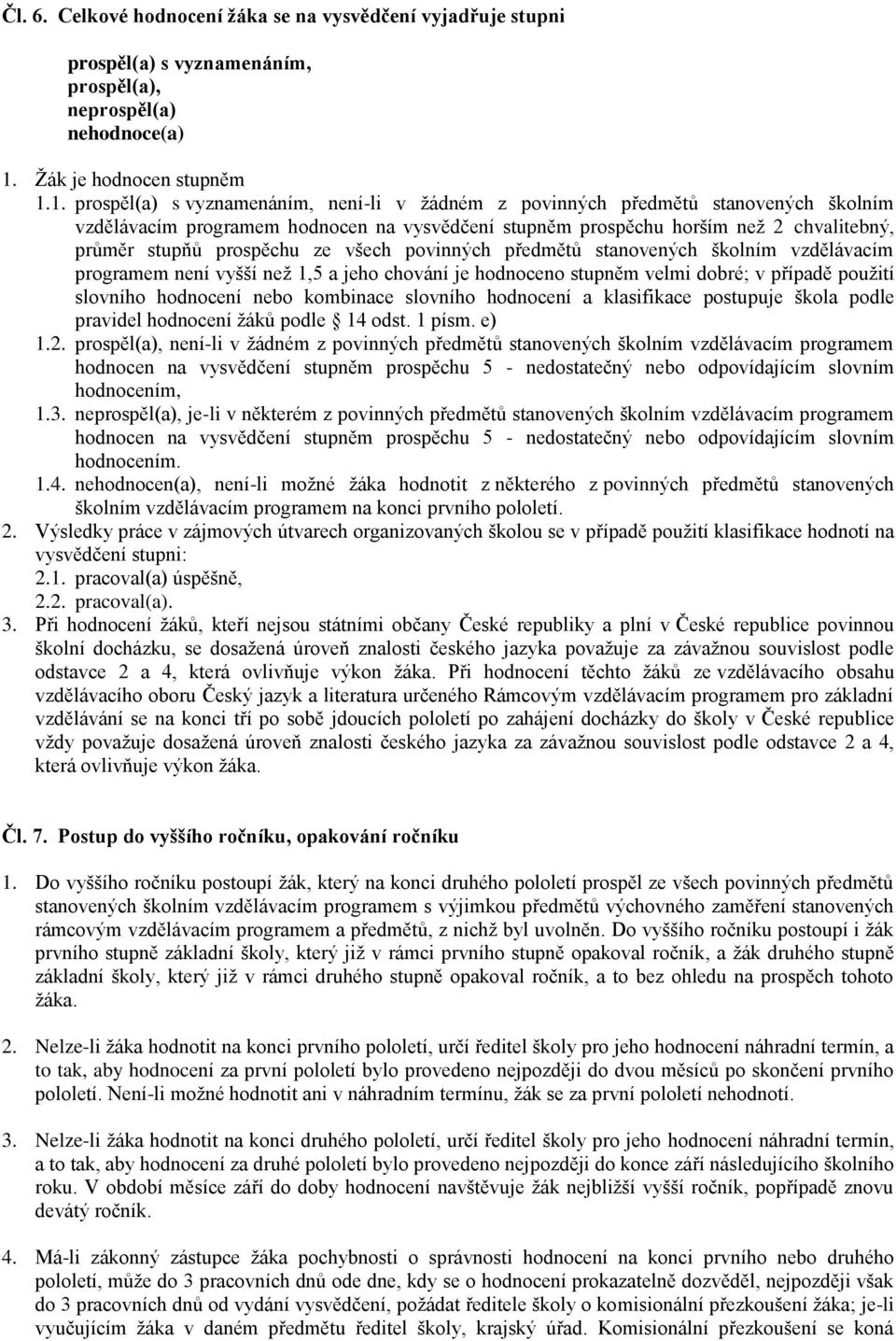 Čl. 6. Celkové hodnocení žáka se na vysvědčení vyjadřuje stupni

prospěl(a) s vyznamenáním,
prospěl(a),
neprospěl(a)
nehodnoce(a)

1. Žák je hodnocen stupněm
1.1. prospěl(a) s vyznamenáním, není-li v žádném z povinných předmětů stanovených školním vzdělávacím programem hodnocen na vysvědčení stupněm prospěchu horším než 2 chvalitebný, průměr stupňů prospěchu ze všech povinných předmětů stanovených školním vzdělávacím programem není vyšší než 1,5 a jeho chování je hodnoceno stupněm velmi dobré; v případě použití slovního hodnocení nebo kombinace slovního hodnocení a klasifikace postupuje škola podle pravidel hodnocení žáků podle § 14 odst. 1 písm. e)
1.2. prospěl(a), není-li v žádném z povinných předmětů stanovených školním vzdělávacím programem hodnocen na vysvědčení stupněm prospěchu 5 - nedostatečný nebo odpovídajícím slovním hodnocením,
1.3. neprospěl(a), je-li v některém z povinných předmětů stanovených školním vzdělávacím programem hodnocen na vysvědčení stupněm prospěchu 5 - nedostatečný nebo odpovídajícím slovním hodnocením.
1.4. nehodnocen(a), není-li možné žáka hodnotit z některého z povinných předmětů stanovených školním vzdělávacím programem na konci prvního pololetí.
2. Výsledky práce v zájmových útvarech organizovaných školou se v případě použití klasifikace hodnotí na vysvědčení stupni:
2.1. pracoval(a) úspěšně,
2.2. pracoval(a).
3. Při hodnocení žáků, kteří nejsou státními občany České republiky a plní v České republice povinnou školní docházku, se dosažená úroveň znalosti českého jazyka považuje za závažnou souvislost podle odstavce 2 a 4, která ovlivňuje výkon žáka. Při hodnocení těchto žáků ze vzdělávacího obsahu vzdělávacího oboru Český jazyk a literatura určeného Rámcovým vzdělávacím programem pro základní vzdělávání se na konci tří po sobě jdoucích pololetí po zahájení docházky do školy v České republice vždy považuje dosažená úroveň znalosti českého jazyka za závažnou souvislost podle odstavce 2 a 4, která ovlivňuje výkon žáka.

Čl. 7. Postup do vyššího ročníku, opakování ročníku

1. Do vyššího ročníku postoupí žák, který na konci druhého pololetí prospěl ze všech povinných předmětů stanovených školním vzdělávacím programem s výjimkou předmětů výchovného zaměření stanovených rámcovým vzdělávacím programem a předmětů, z nichž byl uvolněn. Do vyššího ročníku postoupí i žák prvního stupně základní školy, který již v rámci prvního stupně opakoval ročník, a žák druhého stupně základní školy, který již v rámci druhého stupně opakoval ročník, a to bez ohledu na prospěch tohoto žáka.

2. Nelze-li žáka hodnotit na konci prvního pololetí, určí ředitel školy pro jeho hodnocení náhradní termín, a to tak, aby hodnocení za první pololetí bylo provedeno nejpozději do dvou měsíců po skončení prvního pololetí. Není-li možné hodnotit ani v náhradním termínu, žák se za první pololetí nehodnotí.

3. Nelze-li žáka hodnotit na konci druhého pololetí, určí ředitel školy pro jeho hodnocení náhradní termín, a to tak, aby hodnocení za druhé pololetí bylo provedeno nejpozději do konce září následujícího školního roku. V období měsíce září do doby hodnocení navštěvuje žák nejbližší vyšší ročník, popřípadě znovu devátý ročník.

4. Má-li zákonný zástupce žáka pochybnosti o správnosti hodnocení na konci prvního nebo druhého pololetí, může do 3 pracovních dnů ode dne, kdy se o hodnocení prokazatelně dozvěděl, nejpozději však do 3 pracovních dnů od vydání vysvědčení, požádat ředitele školy o komisionální přezkoušení žáka; je-li vyučujícím žáka v daném předmětu ředitel školy, krajský úřad. Komisionální přezkoušení se koná